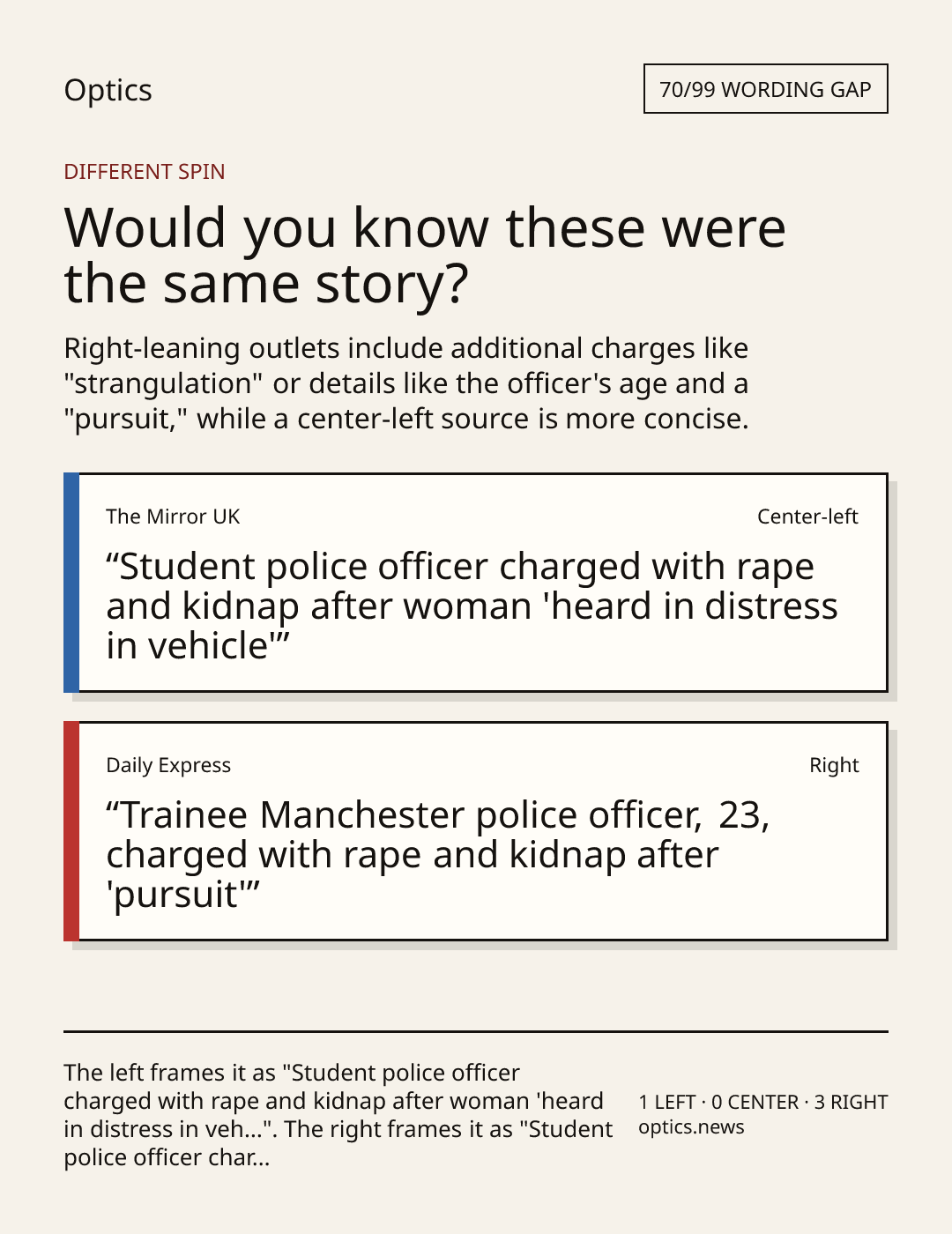 Optics

70/99 WORDING GAP

DIFFERENT SPIN

Would you know these were the same story?

Right-leaning outlets include additional charges like "strangulation" or details like the officer's age and a "pursuit," while a center-left source is more concise.

The Mirror UK

Center-left

“Student police officer charged with rape and kidnap after woman 'heard in distress in vehicle'”

Daily Express

Right

“Trainee Manchester police officer, 23, charged with rape and kidnap after 'pursuit'”

The left frames it as "Student police officer charged with rape and kidnap after woman 'heard in distress in veh...". The right frames it as "Student police officer char...

1 LEFT · 0 CENTER · 3 RIGHT
optics.news